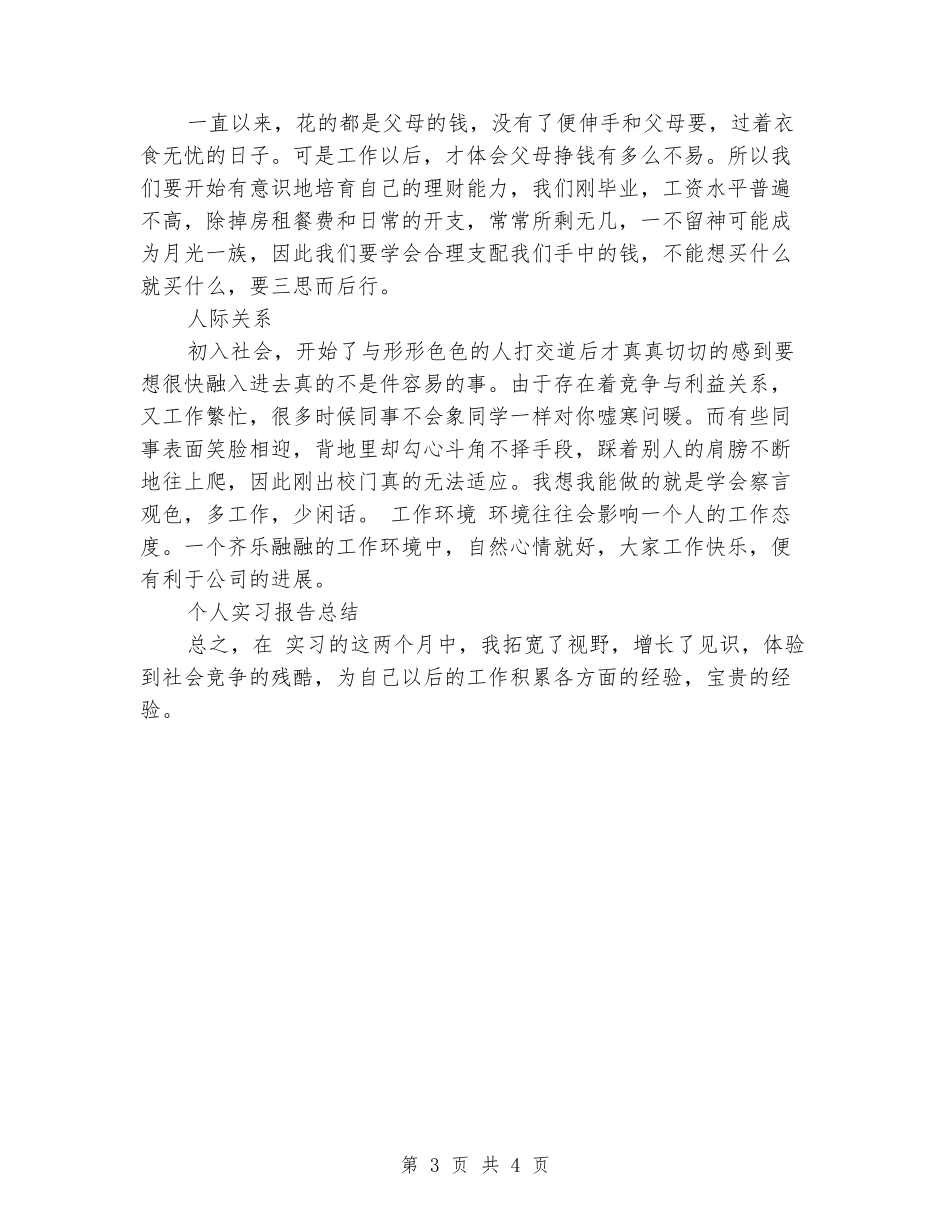 一直以来，花的都是父母的钱，没有了便伸手和父母要，过着衣食无忧的日子。可是工作以后，才体会父母挣钱有多么不易。所以我们要开始有意识地培育自己的理财能力，我们刚毕业，工资水平普遍不高，除掉房租餐费和日常的开支，常常所剩无几，一不留神可能成为月光一族，因此我们要学会合理支配我们手中的钱，不能想买什么就买什么，要三思而后行。

人际关系

初入社会，开始了与形形色色的人打交道后才真真切切的感到要想很快融入进去真的不是件容易的事。由于存在着竞争与利益关系，又工作繁忙，很多时候同事不会象同学一样对你嘘寒问暖。而有些同事表面笑脸相迎，背地里却勾心斗角不择手段，踩着别人的肩膀不断地往上爬，因此刚出校门真的无法适应。我想我能做的就是学会察言观色，多工作，少闲话。 工作环境 环境往往会影响一个人的工作态度。一个齐乐融融的工作环境中，自然心情就好，大家工作快乐，便有利于公司的进展。

个人实习报告总结

总之，在 实习的这两个月中，我拓宽了视野，增长了见识，体验到社会竞争的残酷，为自己以后的工作积累各方面的经验，宝贵的经验。

第 3 页 共 4 页